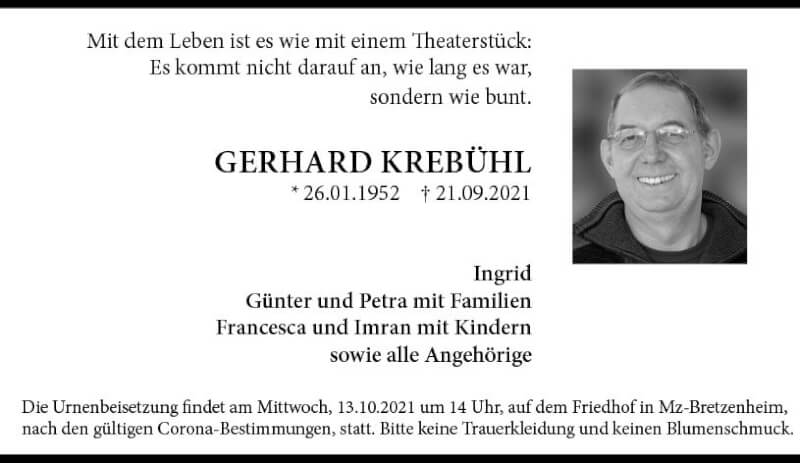 Mit dem Leben ist es wie mit einem Theaterstück:
Es kommt nicht darauf an, wie lang es war,
sondern wie bunt.

GERHARD KREBÜHL

* 26.01.1952 † 21.09.2021

Ingrid
Günter und Petra mit Familien
Francesca und Imran mit Kindern
sowie alle Angehörige

Die Urnenbeisetzung findet am Mittwoch, 13.10.2021 um 14 Uhr, auf dem Friedhof in Mz-Bretzenheim, nach den gültigen Corona-Bestimmungen, statt. Bitte keine Trauerkleidung und keinen Blumenschmuck.